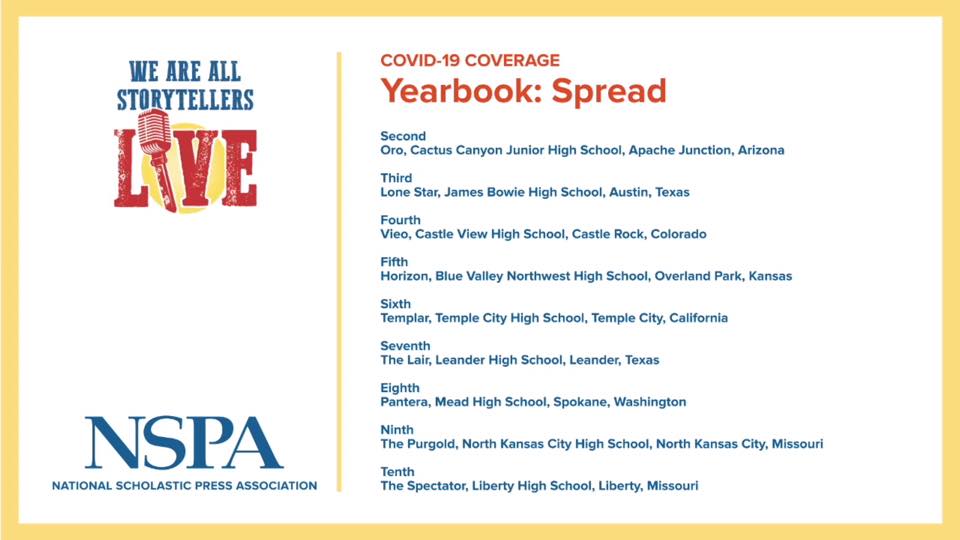 WE ARE ALL STORYTELLERS LIVE

NSPA
NATIONAL SCHOLASTIC PRESS ASSOCIATION

COVID-19 COVERAGE
Yearbook: Spread

Second
Oro, Cactus Canyon Junior High School, Apache Junction, Arizona

Third
Lone Star, James Bowie High School, Austin, Texas

Fourth
Vieo, Castle View High School, Castle Rock, Colorado

Fifth
Horizon, Blue Valley Northwest High School, Overland Park, Kansas

Sixth
Templar, Temple City High School, Temple City, California

Seventh
The Lair, Leander High School, Leander, Texas

Eighth
Pantera, Mead High School, Spokane, Washington

Ninth
The Purgold, North Kansas City High School, North Kansas City, Missouri

Tenth
The Spectator, Liberty High School, Liberty, Missouri